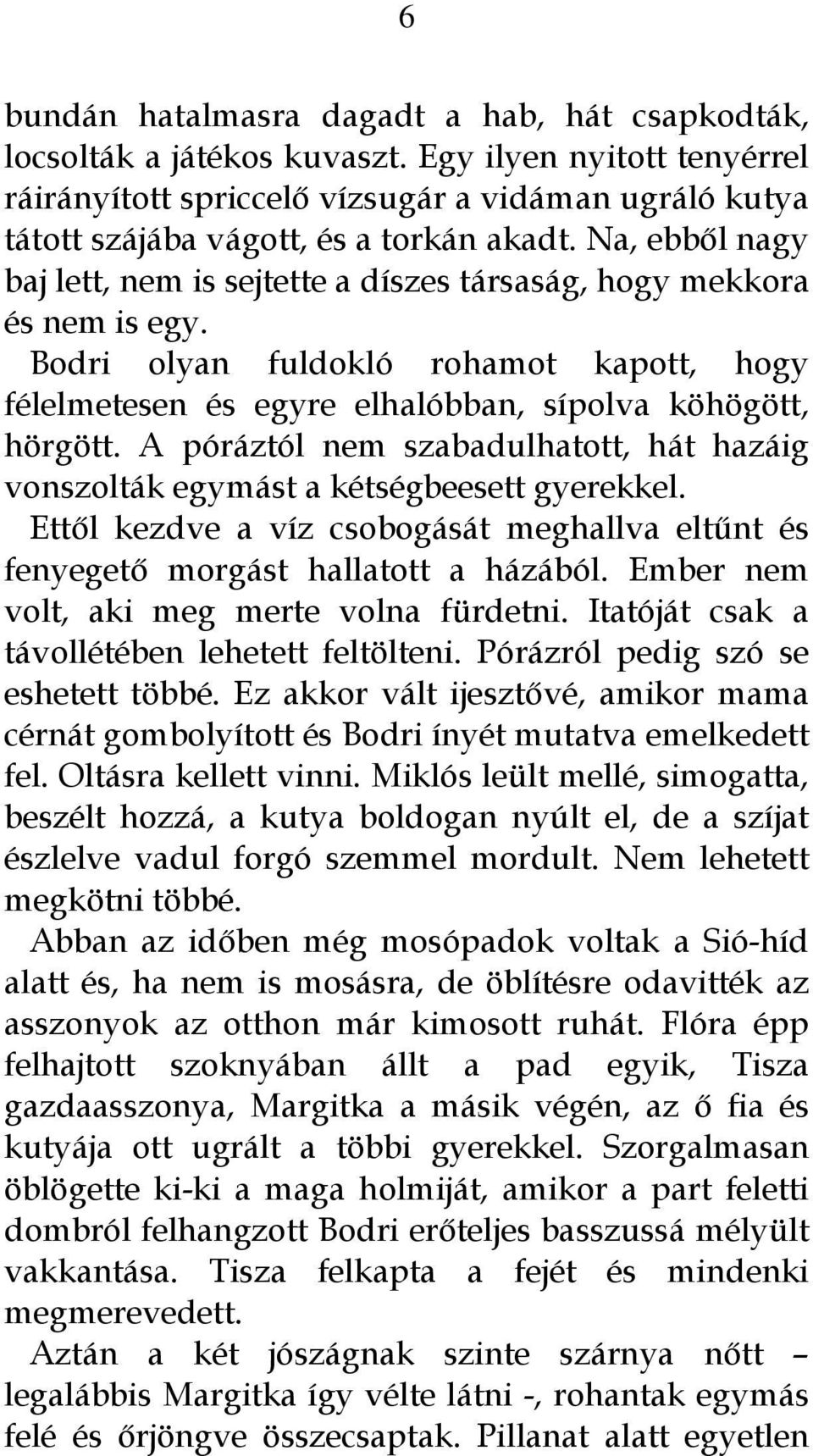 6

bundán hatalmasra dagadt a hab, hát csapkodták, locsolták a játékos kuvaszt. Egy ilyen nyitott tenyérrel ráirányított spriccelő vízsugár a vidáman ugráló kutya tátott szájába vágott, és a torkán akadt. Na, ebből nagy baj lett, nem is sejtette a díszes társaság, hogy mekkora és nem is egy.

Bodri olyan fuldokló rohamot kapott, hogy félelmetesen és egyre elhalóbban, sípolva köhögött, hörgött. A póráztól nem szabadulhatott, hát hazáig vonszolták egymást a kétségbeesett gyerekkel.

Ettől kezdve a víz csobogását meghallva eltűnt és fenyegető morgást hallatott a házából. Ember nem volt, aki meg merte volna fürdetni. Itatóját csak a távollétében lehetett feltölteni. Pórázról pedig szó se eshetett többé. Ez akkor vált ijesztővé, amikor mama cérnát gombolyított és Bodri ínyét mutatva emelkedett fel. Oltásra kellett vinni. Miklós leült mellé, simogatta, beszélt hozzá, a kutya boldogan nyúlt el, de a szíjat észlelve vadul forgó szemmel mordult. Nem lehetett megkötni többé.

Abban az időben még mosópadok voltak a Sió-híd alatt és, ha nem is mosásra, de öblítésre odavitték az asszonyok az otthon már kimosott ruhát. Flóra épp felhajtott szoknyában állt a pad egyik, Tisza gazdaasszonya, Margitka a másik végén, az ő fia és kutyája ott ugrált a többi gyerekkel. Szorgalmasan öblögette ki-ki a maga holmiját, amikor a part feletti dombról felhangzott Bodri erőteljes basszussá mélyült vakkantása. Tisza felkapta a fejét és mindenki megmerevedett.

Aztán a két jószágnak szinte szárnya nőtt – legalábbis Margitka így vélte látni -, rohantak egymás felé és őrjöngve összecsaptak. Pillanat alatt egyetlen